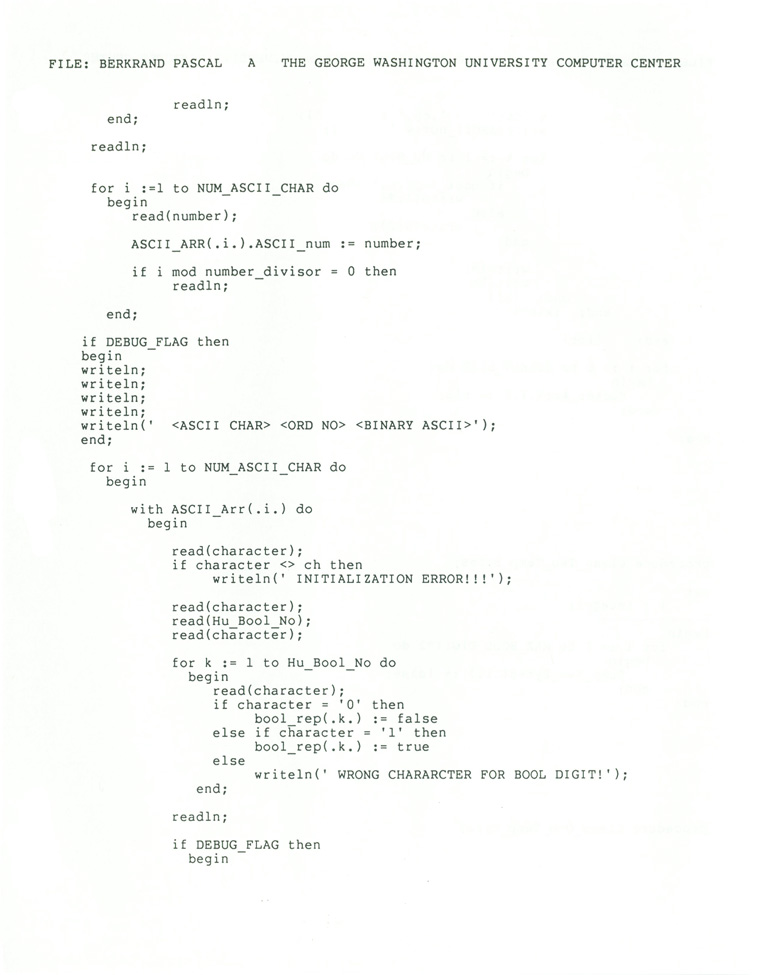 FILE: BERKRAND PASCAL A THE GEORGE WASHINGTON UNIVERSITY COMPUTER CENTER

readln;
end;

readln;

for i :=1 to NUM_ASCII_CHAR do
begin
read(number);

ASCII_ARR(.i.).ASCII_num := number;

if i mod number_divisor = 0 then
readln;

end;

if DEBUG_FLAG then
begin
writeln;
writeln;
writeln;
writeln;
writeln(' <ASCII CHAR> <ORD NO> <BINARY ASCII>');
end;

for i := 1 to NUM_ASCII_CHAR do
begin

with ASCII_Arr(.i.) do
begin

read(character);
if character <> ch then
writeln(' INITIALIZATION ERROR!!!');

read(character);
read(Hu_Bool_No);
read(character);

for k := 1 to Hu_Bool_No do
begin
read(character);
if character = '0' then
bool_rep(.k.) := false
else if character = '1' then
bool_rep(.k.) := true
else
writeln(' WRONG CHARARCTER FOR BOOL DIGIT!');
end;

readln;

if DEBUG_FLAG then
begin